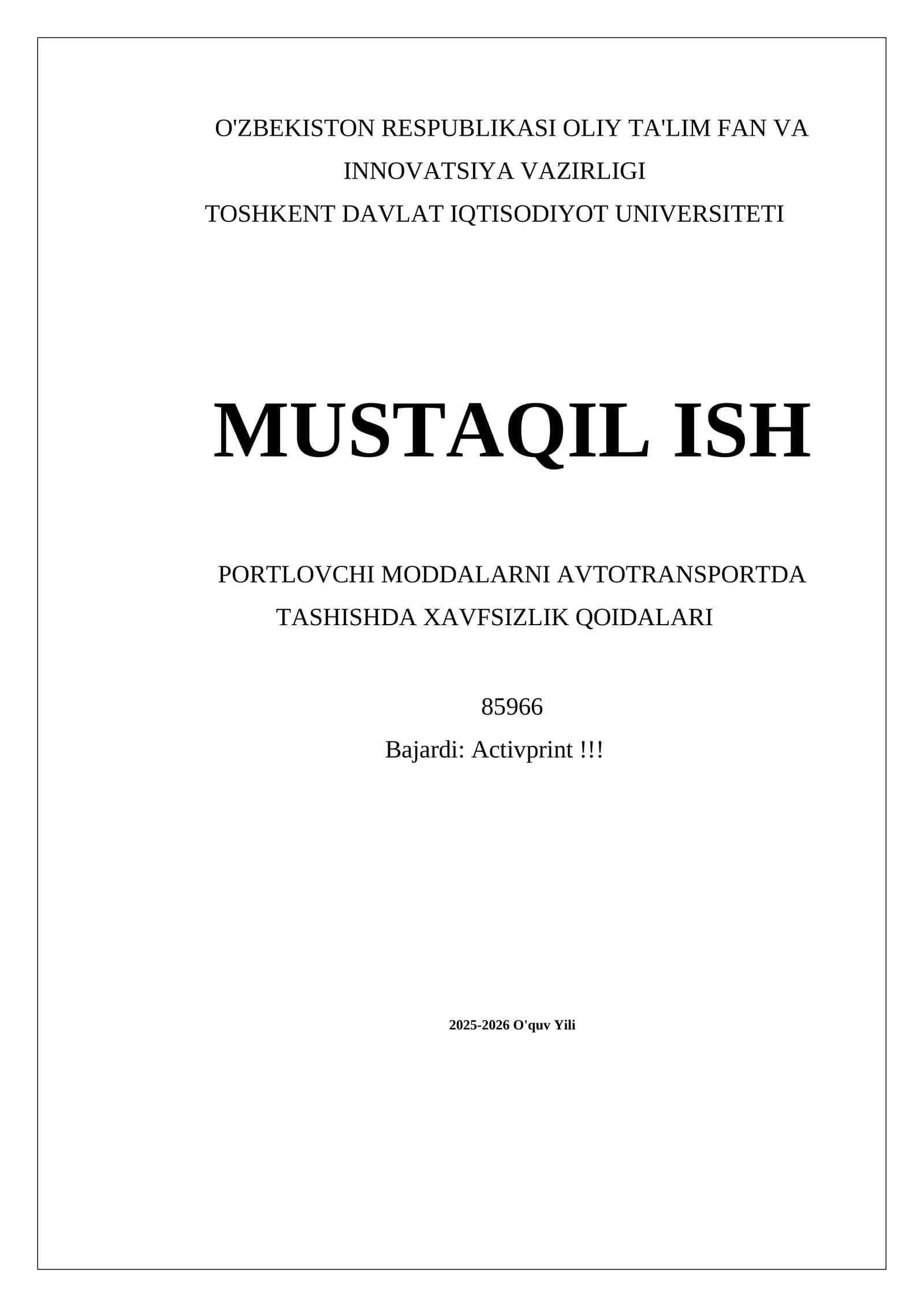 O'ZBEKISTON RESPUBLIKASI OLIY TA'LIM FAN VA INNOVATSIYA VAZIRLIGI
TOSHKENT DAVLAT IQTISODIYOT UNIVERSITETI

MUSTAQIL ISH

PORTLOVCHI MODDALARNI AVTOTRANSPORTDA TASHISHDA XAVFSIZLIK QOIDALARI

85966
Bajardi: Activprint !!!

2025-2026 O'quv Yili